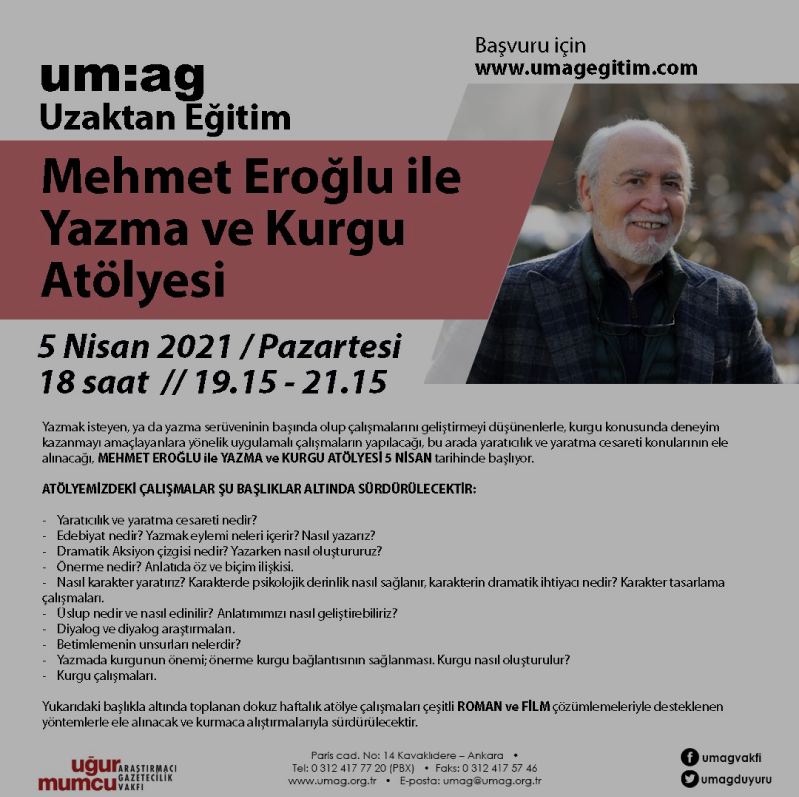 um:ag
Uzaktan Eğitim

Başvuru için
www.umagegitim.com

Mehmet Eroğlu ile Yazma ve Kurgu Atölyesi

5 Nisan 2021 / Pazartesi
18 saat // 19.15 - 21.15

Yazmak isteyen, ya da yazma serüveninin başında olup çalışmalarını geliştirmeyi düşünenlerle, kurgu konusunda deneyim kazanmayı amaçlayanlara yönelik uygulamalı çalışmaların yapılacağı, bu arada yaratıcılık ve yaratma cesareti konularının ele alınacağı, MEHMET EROĞLU ile YAZMA ve KURGU ATÖLYESİ 5 NİSAN tarihinde başlıyor.

ATÖLYEMİZDEKİ ÇALIŞMALAR ŞU BAŞLIKLAR ALTINDA SÜRDÜRÜLECEKTİR:

- Yaratıcılık ve yaratma cesareti nedir?
- Edebiyat nedir? Yazmak eylemi neleri içerir? Nasıl yazarız?
- Dramatik Aksiyon çizgisi nedir? Yazarken nasıl oluştururuz?
- Önerme nedir? Anlatıda öz ve biçim ilişkisi.
- Nasıl karakter yaratırız? Karakterde psikolojik derinlik nasıl sağlanır, karakterin dramatik ihtiyacı nedir? Karakter tasarlama çalışmaları.
- Üslup nedir ve nasıl edinilir? Anlatımımızı nasıl geliştirebiliriz?
- Diyalog ve diyalog araştırmaları.
- Betimlemenin unsurları nelerdir?
- Yazmada kurgunun önemi; önerme kurgu bağlantısının sağlanması. Kurgu nasıl oluşturulur?
- Kurgu çalışmaları.

Yukarıdaki başlıkla altında toplanan dokuz haftalık atölye çalışmaları çeşitli ROMAN ve FİLM çözümlemeleriyle desteklenen yöntemlerle ele alınacak ve kurmaca alıştırmalarıyla sürdürülecektir.

uğur mumcu ARAŞTIRMACI GAZETECİLİK VAKFI

Paris cad. No: 14 Kavaklıdere – Ankara •
Tel: 0 312 417 77 20 (PBX) • Faks: 0 312 417 57 46
www.umag.org.tr • E-posta: umag@umag.org.tr

umagvakfi
umagduyuru